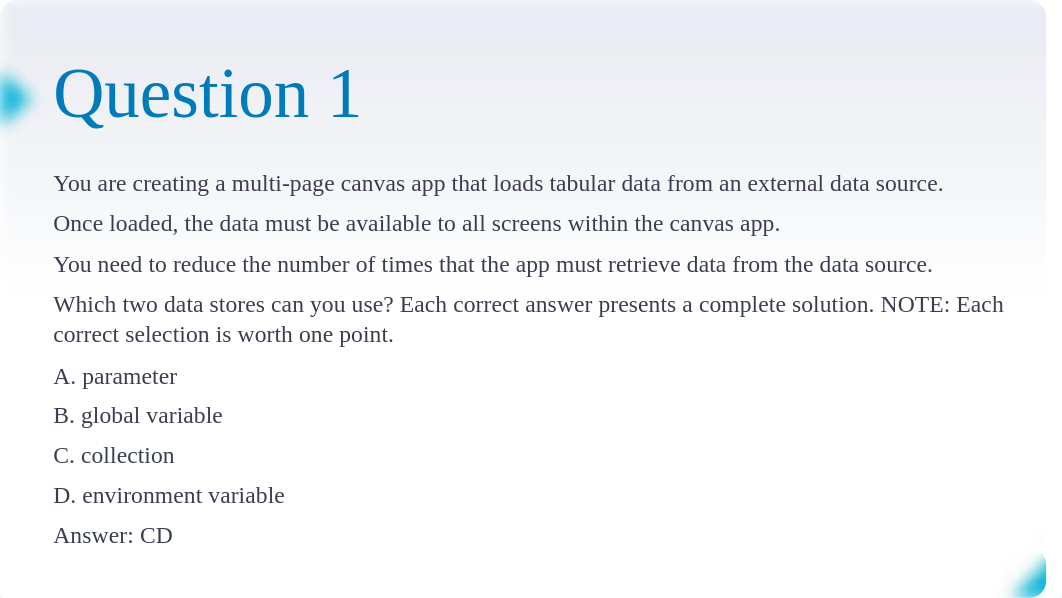 Question 1

You are creating a multi-page canvas app that loads tabular data from an external data source.

Once loaded, the data must be available to all screens within the canvas app.

You need to reduce the number of times that the app must retrieve data from the data source.

Which two data stores can you use? Each correct answer presents a complete solution. NOTE: Each correct selection is worth one point.

A. parameter

B. global variable

C. collection

D. environment variable

Answer: CD